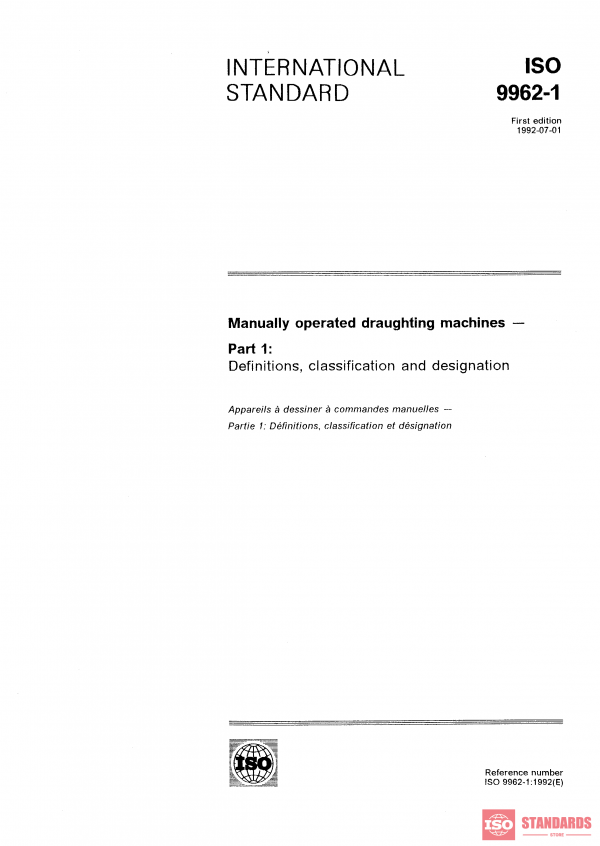 INTERNATIONAL STANDARD

ISO 9962-1

First edition 1992-07-01

Manually operated draughting machines —

Part 1:
Definitions, classification and designation

Appareils à dessiner à commandes manuelles —
Partie 1: Définitions, classification et désignation

ISO

Reference number
ISO 9962-1:1992(E)

ISO STANDARDS
STORE